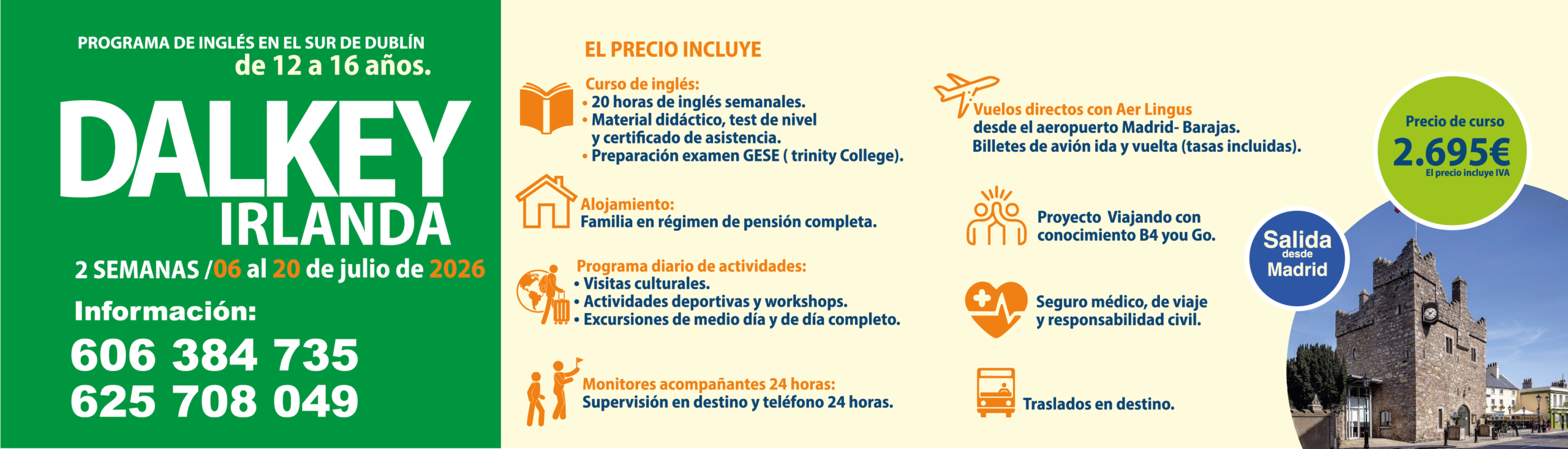 PROGRAMA DE INGLÉS EN EL SUR DE DUBLÍN
de 12 a 16 años.

DALKEY
IRLANDA

2 SEMANAS /06 al 20 de julio de 2026

Información:
606 384 735
625 708 049

EL PRECIO INCLUYE

Curso de inglés:
• 20 horas de inglés semanales.
• Material didáctico, test de nivel y certificado de asistencia.
• Preparación examen GESE ( trinity College).

Alojamiento:
Familia en régimen de pensión completa.

Programa diario de actividades:
• Visitas culturales.
• Actividades deportivas y workshops.
• Excursiones de medio día y de día completo.

Monitores acompañantes 24 horas:
Supervisión en destino y teléfono 24 horas.

Vuelos directos con Aer Lingus desde el aeropuerto Madrid- Barajas. Billetes de avión ida y vuelta (tasas incluidas).

Proyecto Viajando con conocimiento B4 you Go.

Seguro médico, de viaje y responsabilidad civil.

Traslados en destino.

Precio de curso
2.695€
El precio incluye IVA

Salida desde Madrid